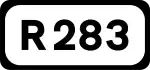 R283